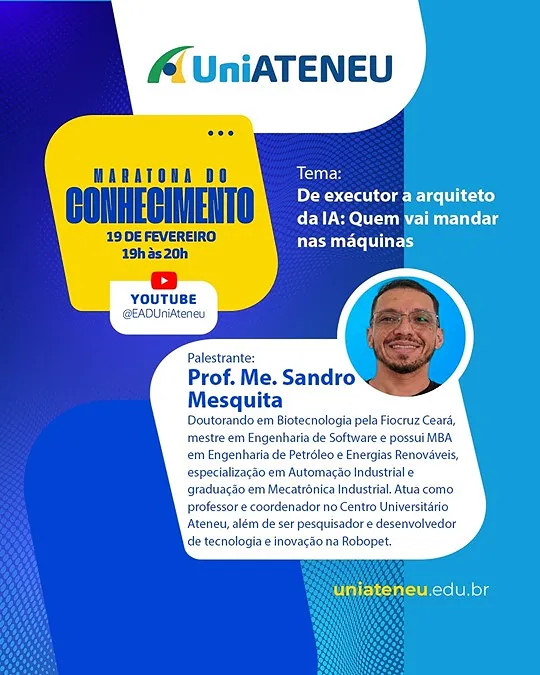 UniATENEU

MARATONA DO CONHECIMENTO
19 DE FEVEREIRO
19h às 20h

YOUTUBE
@EADUniAteneu

Tema:
De executor a arquiteto da IA: Quem vai mandar nas máquinas

Palestrante:
Prof. Me. Sandro Mesquita
Doutorando em Biotecnologia pela Fiocruz Ceará, mestre em Engenharia de Software e possui MBA em Engenharia de Petróleo e Energias Renováveis, especialização em Automação Industrial e graduação em Mecatrônica Industrial. Atua como professor e coordenador no Centro Universitário Ateneu, além de ser pesquisador e desenvolvedor de tecnologia e inovação na Robopet.

uniateneu.edu.br